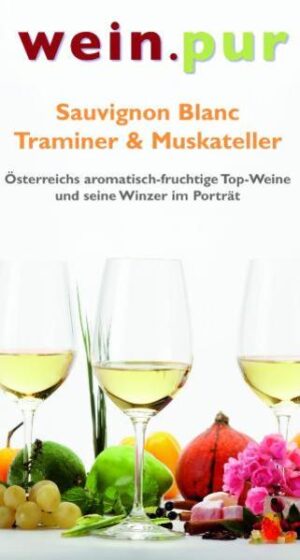 wein.pur

Sauvignon Blanc
Traminer & Muskateller

Österreichs aromatisch-fruchtige Top-Weine und seine Winzer im Porträt